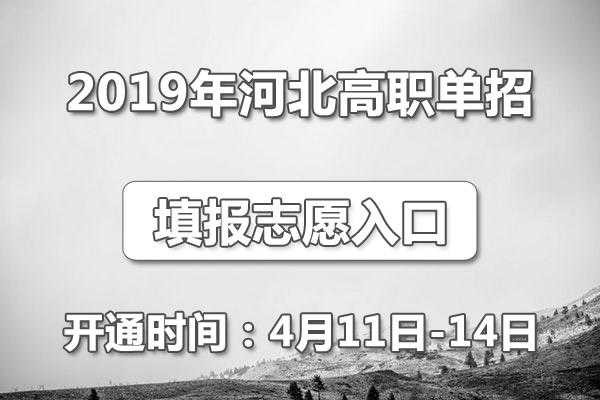 2019年河北高职单招

填报志愿入口

开通时间：4月11日-14日